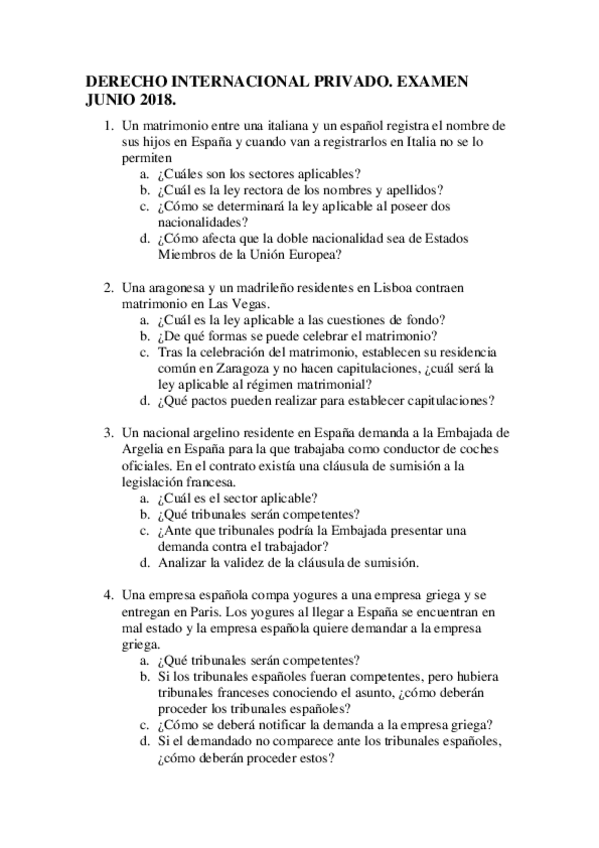 DERECHO INTERNACIONAL PRIVADO. EXAMEN JUNIO 2018.

1. Un matrimonio entre una italiana y un español registra el nombre de sus hijos en España y cuando van a registrarlos en Italia no se lo permiten
a. ¿Cuáles son los sectores aplicables?
b. ¿Cuál es la ley rectora de los nombres y apellidos?
c. ¿Cómo se determinará la ley aplicable al poseer dos nacionalidades?
d. ¿Cómo afecta que la doble nacionalidad sea de Estados Miembros de la Unión Europea?

2. Una aragonesa y un madrileño residentes en Lisboa contraen matrimonio en Las Vegas.
a. ¿Cuál es la ley aplicable a las cuestiones de fondo?
b. ¿De qué formas se puede celebrar el matrimonio?
c. Tras la celebración del matrimonio, establecen su residencia común en Zaragoza y no hacen capitulaciones, ¿cuál será la ley aplicable al régimen matrimonial?
d. ¿Qué pactos pueden realizar para establecer capitulaciones?

3. Un nacional argelino residente en España demanda a la Embajada de Argelia en España para la que trabajaba como conductor de coches oficiales. En el contrato existía una cláusula de sumisión a la legislación francesa.
a. ¿Cuál es el sector aplicable?
b. ¿Qué tribunales serán competentes?
c. ¿Ante que tribunales podría la Embajada presentar una demanda contra el trabajador?
d. Analizar la validez de la cláusula de sumisión.

4. Una empresa española compa yogures a una empresa griega y se entregan en Paris. Los yogures al llegar a España se encuentran en mal estado y la empresa española quiere demandar a la empresa griega.
a. ¿Qué tribunales serán competentes?
b. Si los tribunales españoles fueran competentes, pero hubiera tribunales franceses conociendo el asunto, ¿cómo deberán proceder los tribunales españoles?
c. ¿Cómo se deberá notificar la demanda a la empresa griega?
d. Si el demandado no comparece ante los tribunales españoles, ¿cómo deberán proceder estos?